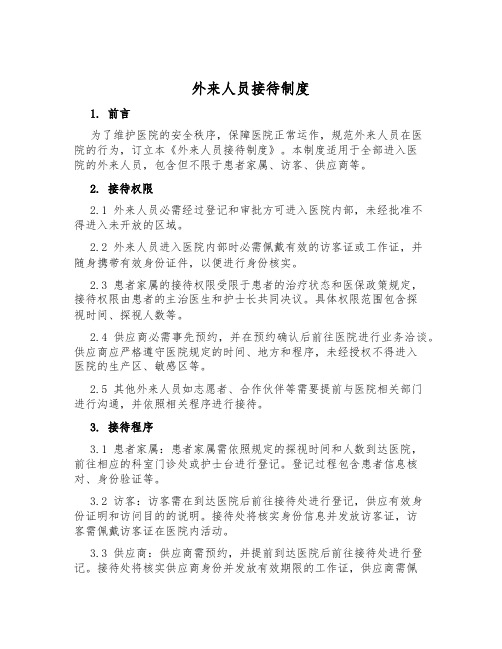 外来人员接待制度

1. 前言

为了维护医院的安全秩序，保障医院正常运作，规范外来人员在医院的行为，订立本《外来人员接待制度》。本制度适用于全部进入医院的外来人员，包含但不限于患者家属、访客、供应商等。

2. 接待权限

2.1 外来人员必需经过登记和审批方可进入医院内部，未经批准不得进入未开放的区域。

2.2 外来人员进入医院内部时必需佩戴有效的访客证或工作证，并随身携带有效身份证件，以便进行身份核实。

2.3 患者家属的接待权限受限于患者的治疗状态和医保政策规定，接待权限由患者的主治医生和护士长共同决议。具体权限范围包含探视时间、探视人数等。

2.4 供应商必需事先预约，并在预约确认后前往医院进行业务洽谈。供应商应严格遵守医院规定的时间、地方和程序，未经授权不得进入医院的生产区、敏感区等。

2.5 其他外来人员如志愿者、合作伙伴等需要提前与医院相关部门进行沟通，并依照相关程序进行接待。

3. 接待程序

3.1 患者家属：患者家属需依照规定的探视时间和人数到达医院，前往相应的科室门诊处或护士台进行登记。登记过程包含患者信息核对、身份验证等。

3.2 访客：访客需在到达医院后前往接待处进行登记，供应有效身份证明和访问目的的说明。接待处将核实身份信息并发放访客证，访客需佩戴访客证在医院内活动。

3.3 供应商：供应商需预约，并提前到达医院后前往接待处进行登记。接待处将核实供应商身份并发放有效期限的工作证，供应商需佩